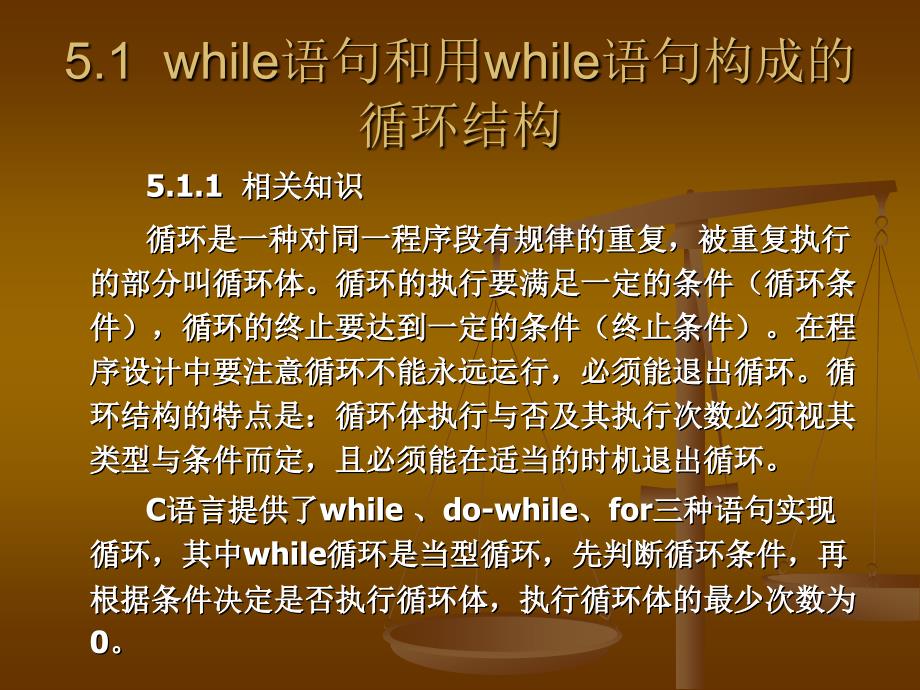 5.1 while语句和用while语句构成的循环结构

5.1.1 相关知识

循环是一种对同一程序段有规律的重复，被重复执行的部分叫循环体。循环的执行要满足一定的条件（循环条件），循环的终止要达到一定的条件（终止条件）。在程序设计中要注意循环不能永远运行，必须能退出循环。循环结构的特点是：循环体执行与否及其执行次数必须视其类型与条件而定，且必须能在适当的时机退出循环。

C语言提供了while 、do-while、for三种语句实现循环，其中while循环是当型循环，先判断循环条件，再根据条件决定是否执行循环体，执行循环体的最少次数为0。